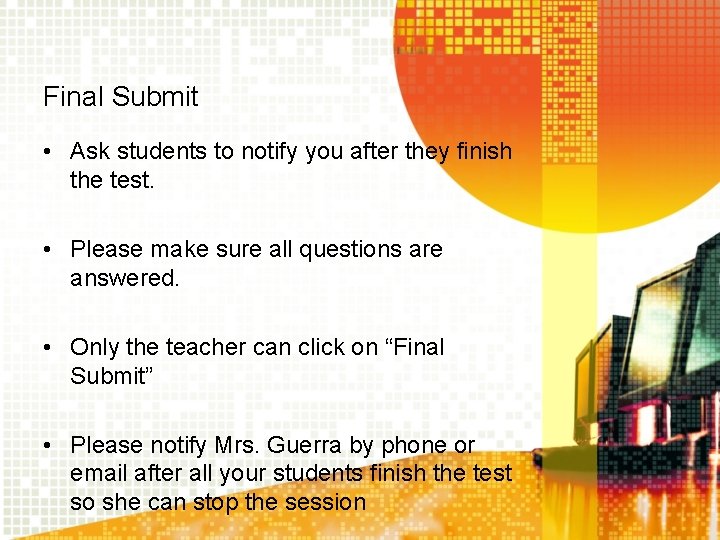 Final Submit

• Ask students to notify you after they finish the test.

• Please make sure all questions are answered.

• Only the teacher can click on “Final Submit”

• Please notify Mrs. Guerra by phone or email after all your students finish the test so she can stop the session